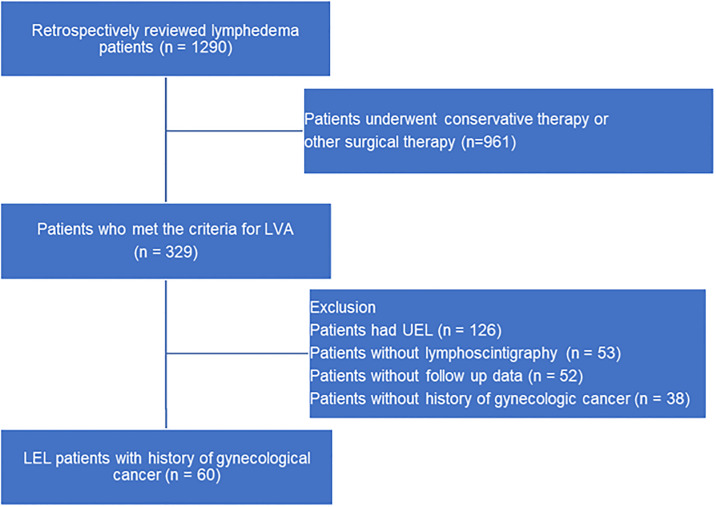 Retrospectively reviewed lymphedema patients (n = 1290)

Patients underwent conservative therapy or other surgical therapy (n=961)

Patients who met the criteria for LVA (n = 329)

Exclusion
Patients had UEL (n = 126)
Patients without lymphoscintigraphy (n = 53)
Patients without follow up data (n = 52)
Patients without history of gynecologic cancer (n = 38)

LEL patients with history of gynecological cancer (n = 60)